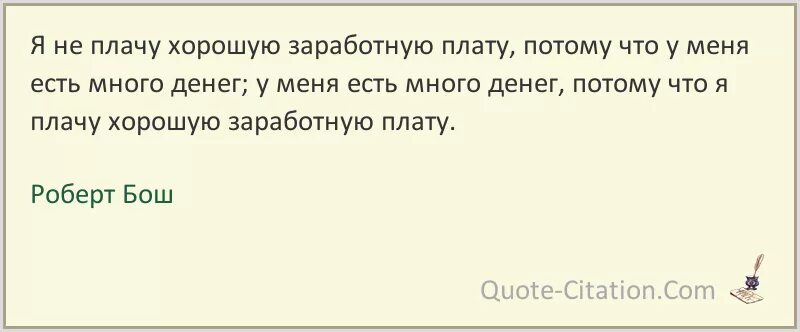 Я не плачу хорошую заработную плату, потому что у меня есть много денег; у меня есть много денег, потому что я плачу хорошую заработную плату.

Роберт Бош

Quote-Citation.Com